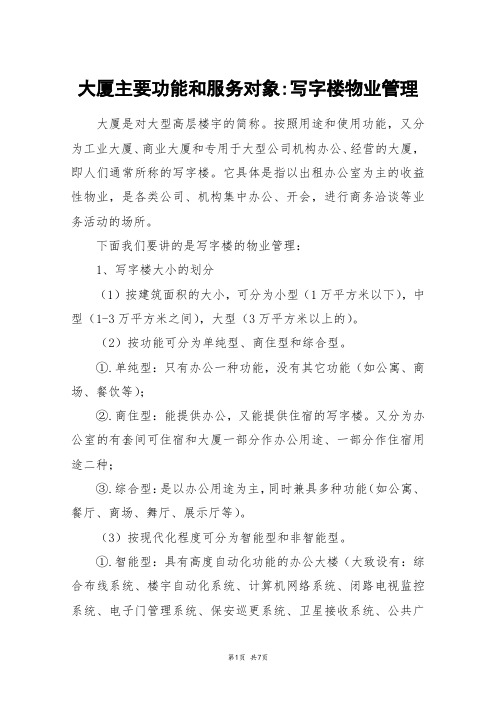 大厦主要功能和服务对象:写字楼物业管理

大厦是对大型高层楼宇的简称。按照用途和使用功能，又分为工业大厦、商业大厦和专用于大型公司机构办公、经营的大厦，即人们通常所称的写字楼。它具体是指以出租办公室为主的收益性物业，是各类公司、机构集中办公、开会，进行商务洽谈等业务活动的场所。

下面我们要讲的是写字楼的物业管理：

1、写字楼大小的划分

（1）按建筑面积的大小，可分为小型（1万平方米以下），中型（1-3万平方米之间），大型（3万平方米以上的）。

（2）按功能可分为单纯型、商住型和综合型。

①.单纯型：只有办公一种功能，没有其它功能（如公寓、商场、餐饮等）；

②.商住型：能提供办公，又能提供住宿的写字楼。又分为办公室的有套间可住宿和大厦一部分作办公用途、一部分作住宿用途二种；

③.综合型：是以办公用途为主，同时兼具多种功能（如公寓、餐厅、商场、舞厅、展示厅等）。

（3）按现代化程度可分为智能型和非智能型。

①.智能型：具有高度自动化功能的办公大楼（大致设有：综合布线系统、楼宇自动化系统、计算机网络系统、闭路电视监控系统、电子门管理系统、保安巡更系统、卫星接收系统、公共广

第1页 共7页